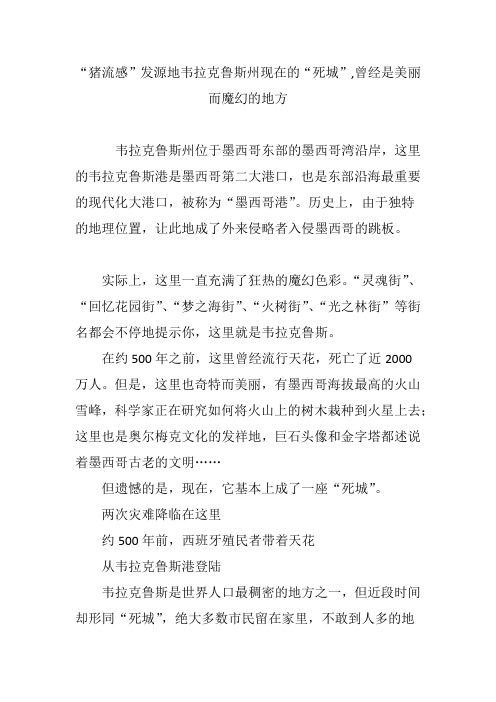 “猪流感”发源地韦拉克鲁斯州现在的“死城”,曾经是美丽而魔幻的地方

韦拉克鲁斯州位于墨西哥东部的墨西哥湾沿岸，这里的韦拉克鲁斯港是墨西哥第二大港口，也是东部沿海最重要的现代化大港口，被称为“墨西哥港”。历史上，由于独特的地理位置，让此地成了外来侵略者入侵墨西哥的跳板。

实际上，这里一直充满了狂热的魔幻色彩。“灵魂街”、“回忆花园街”、“梦之海街”、“火树街”、“光之林街”等街名都会不停地提示你，这里就是韦拉克鲁斯。

在约 500 年之前，这里曾经流行天花，死亡了近 2000 万人。但是，这里也奇特而美丽，有墨西哥海拔最高的火山雪峰，科学家正在研究如何将火山上的树木栽种到火星上去；这里也是奥尔梅克文化的发祥地，巨石头像和金字塔都述说着墨西哥古老的文明……

但遗憾的是，现在，它基本上成了一座“死城”。

两次灾难降临在这里

约 500 年前，西班牙殖民者带着天花

从韦拉克鲁斯港登陆

韦拉克鲁斯是世界人口最稠密的地方之一，但近段时间却形同“死城”，绝大多数市民留在家里，不敢到人多的地